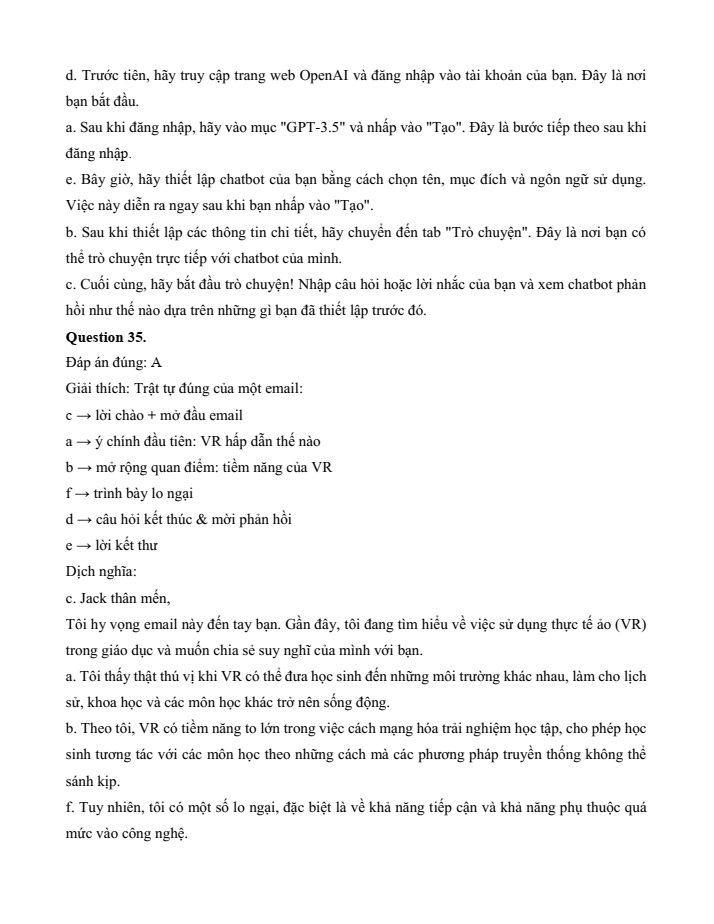 d. Trước tiên, hãy truy cập trang web OpenAI và đăng nhập vào tài khoản của bạn. Đây là nơi bạn bắt đầu.
a. Sau khi đăng nhập, hãy vào mục "GPT-3.5" và nhấp vào "Tạo". Đây là bước tiếp theo sau khi đăng nhập.
e. Bây giờ, hãy thiết lập chatbot của bạn bằng cách chọn tên, mục đích và ngôn ngữ sử dụng. Việc này diễn ra ngay sau khi bạn nhấp vào "Tạo".
b. Sau khi thiết lập các thông tin chi tiết, hãy chuyển đến tab "Trò chuyện". Đây là nơi bạn có thể trò chuyện trực tiếp với chatbot của mình.
c. Cuối cùng, hãy bắt đầu trò chuyện! Nhập câu hỏi hoặc lời nhắc của bạn và xem chatbot phản hồi như thế nào dựa trên những gì bạn đã thiết lập trước đó.
Question 35.
Đáp án đúng: A
Giải thích: Trật tự đúng của một email:
c → lời chào + mở đầu email
a → ý chính đầu tiên: VR hấp dẫn thế nào
b → mở rộng quan điểm: tiềm năng của VR
f → trình bày lo ngại
d → câu hỏi kết thúc & mời phản hồi
e → lời kết thư
Dịch nghĩa:
c. Jack thân mến,
Tôi hy vọng email này đến tay bạn. Gần đây, tôi đang tìm hiểu về việc sử dụng thực tế ảo (VR) trong giáo dục và muốn chia sẻ suy nghĩ của mình với bạn.
a. Tôi thấy thật thú vị khi VR có thể đưa học sinh đến những môi trường khác nhau, làm cho lịch sử, khoa học và các môn học khác trở nên sống động.
b. Theo tôi, VR có tiềm năng to lớn trong việc cách mạng hóa trải nghiệm học tập, cho phép học sinh tương tác với các môn học theo những cách mà các phương pháp truyền thống không thể sánh kịp.
f. Tuy nhiên, tôi có một số lo ngại, đặc biệt là về khả năng tiếp cận và khả năng phụ thuộc quá mức vào công nghệ.